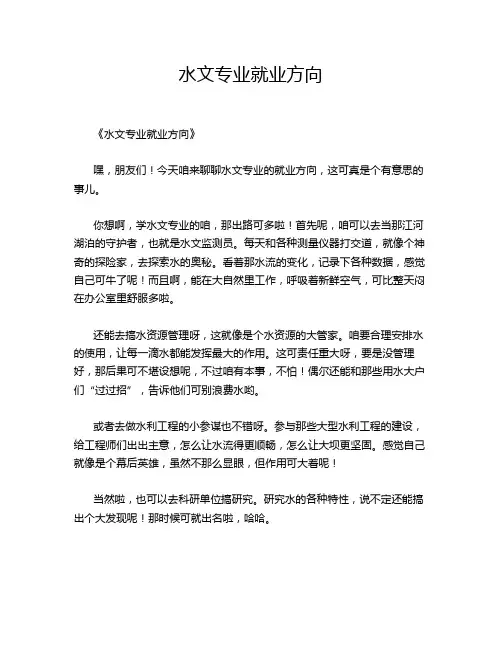 水文专业就业方向

《水文专业就业方向》

嘿，朋友们！今天咱来聊聊水文专业的就业方向，这可真是个有意思的事儿。

你想啊，学水文专业的咱，那出路可多啦！首先呢，咱可以去当那江河湖泊的守护者，也就是水文监测员。每天和各种测量仪器打交道，就像个神奇的探险家，去探索水的奥秘。看着那水流的变化，记录下各种数据，感觉自己可牛了呢！而且啊，能在大自然里工作，呼吸着新鲜空气，可比整天闷在办公室里舒服多啦。

还能去搞水资源管理呀，这就像是个水资源的大管家。咱要合理安排水的使用，让每一滴水都能发挥最大的作用。这可责任重大呀，要是没管理好，那后果可不堪设想呢，不过咱有本事，不怕！偶尔还能和那些用水大户们“过过招”，告诉他们可别浪费水哟。

或者去做水利工程的小参谋也不错呀。参与那些大型水利工程的建设，给工程师们出出主意，怎么让水流得更顺畅，怎么让大坝更坚固。感觉自己就像是个幕后英雄，虽然不那么显眼，但作用可大着呢！

当然啦，也可以去科研单位搞研究。研究水的各种特性，说不定还能搞出个大发现呢！那时候可就出名啦，哈哈。